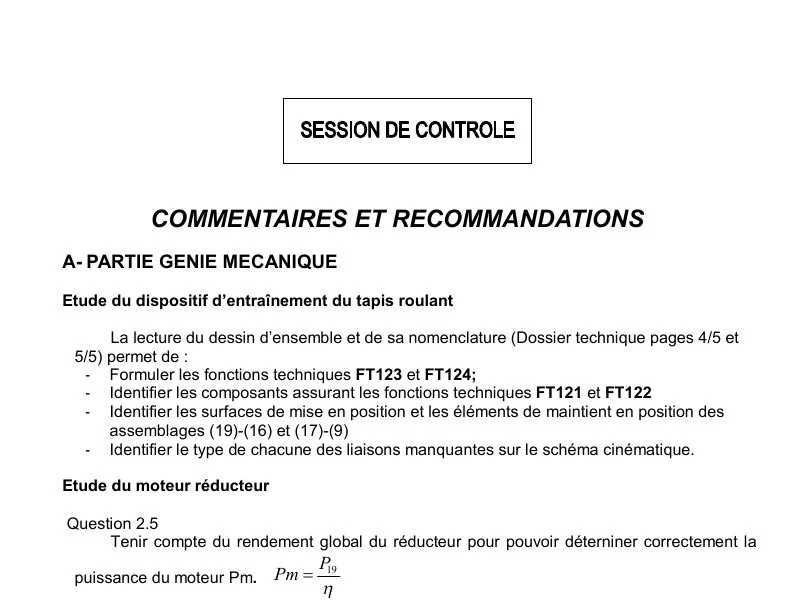 SESSION DE CONTROLE

COMMENTAIRES ET RECOMMANDATIONS

A- PARTIE GENIE MECANIQUE

Etude du dispositif d'entraînement du tapis roulant

La lecture du dessin d'ensemble et de sa nomenclature (Dossier technique pages 4/5 et 5/5) permet de :

- Formuler les fonctions techniques FT123 et FT124;
- Identifier les composants assurant les fonctions techniques FT121 et FT122
- Identifier les surfaces de mise en position et les éléments de maintient en position des assemblages (19)-(16) et (17)-(9)
- Identifier le type de chacune des liaisons manquantes sur le schéma cinématique.

Etude du moteur réducteur

Question 2.5

Tenir compte du rendement global du réducteur pour pouvoir déterniner correctement la puissance du moteur Pm. $Pm = \frac{P_{19}}{\eta}$